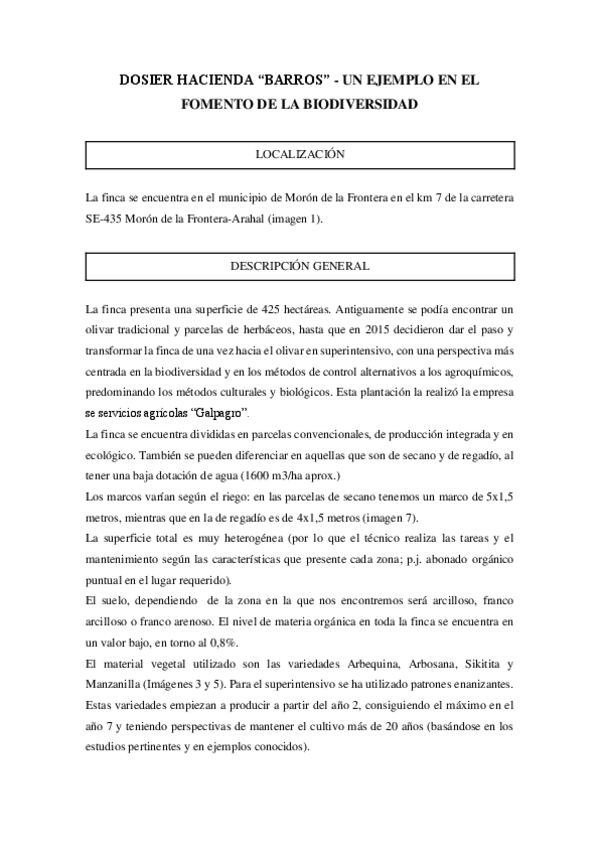 DOSIER HACIENDA “BARROS” - UN EJEMPLO EN EL FOMENTO DE LA BIODIVERSIDAD

LOCALIZACIÓN

La finca se encuentra en el municipio de Morón de la Frontera en el km 7 de la carretera SE-435 Morón de la Frontera-Arahal (imagen 1).

DESCRIPCIÓN GENERAL

La finca presenta una superficie de 425 hectáreas. Antiguamente se podía encontrar un olivar tradicional y parcelas de herbáceos, hasta que en 2015 decidieron dar el paso y transformar la finca de una vez hacia el olivar en superintensivo, con una perspectiva más centrada en la biodiversidad y en los métodos de control alternativos a los agroquímicos, predominando los métodos culturales y biológicos. Esta plantación la realizó la empresa se servicios agrícolas “Galpagro”.
La finca se encuentra divididas en parcelas convencionales, de producción integrada y en ecológico. También se pueden diferenciar en aquellas que son de secano y de regadío, al tener una baja dotación de agua (1600 m3/ha aprox.)
Los marcos varían según el riego: en las parcelas de secano tenemos un marco de 5x1,5 metros, mientras que en la de regadío es de 4x1,5 metros (imagen 7).
La superficie total es muy heterogénea (por lo que el técnico realiza las tareas y el mantenimiento según las características que presente cada zona; p.j. abonado orgánico puntual en el lugar requerido).
El suelo, dependiendo de la zona en la que nos encontremos será arcilloso, franco arcilloso o franco arenoso. El nivel de materia orgánica en toda la finca se encuentra en un valor bajo, en torno al 0,8%.
El material vegetal utilizado son las variedades Arbequina, Arbosana, Sikitita y Manzanilla (Imágenes 3 y 5). Para el superintensivo se ha utilizado patrones enanizantes. Estas variedades empiezan a producir a partir del año 2, consiguiendo el máximo en el año 7 y teniendo perspectivas de mantener el cultivo más de 20 años (basándose en los estudios pertinentes y en ejemplos conocidos).